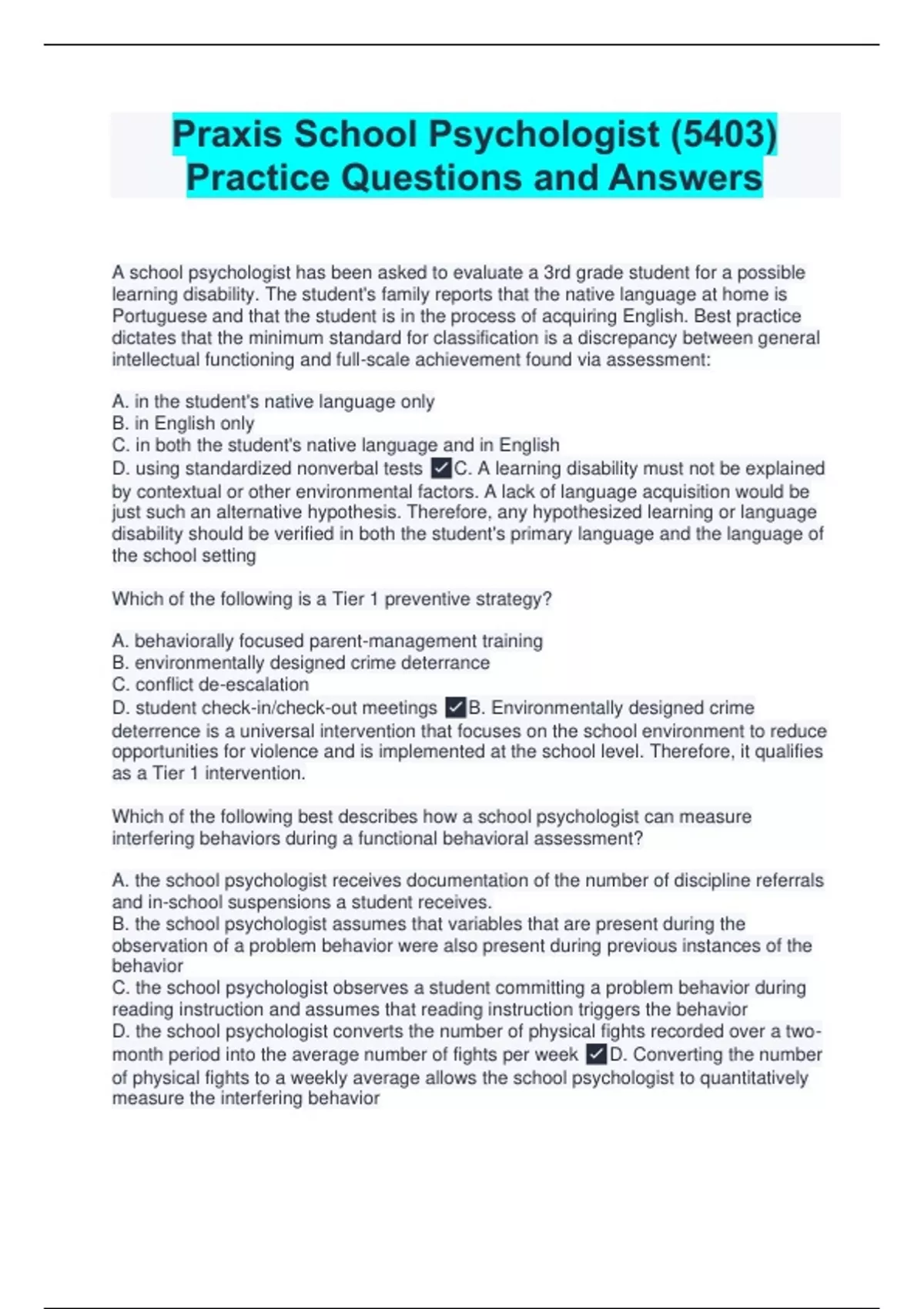 Praxis School Psychologist (5403) Practice Questions and Answers

A school psychologist has been asked to evaluate a 3rd grade student for a possible learning disability. The student's family reports that the native language at home is Portuguese and that the student is in the process of acquiring English. Best practice dictates that the minimum standard for classification is a discrepancy between general intellectual functioning and full-scale achievement found via assessment:

A. in the student's native language only
B. in English only
C. in both the student's native language and in English
D. using standardized nonverbal tests ✓C. A learning disability must not be explained by contextual or other environmental factors. A lack of language acquisition would be just such an alternative hypothesis. Therefore, any hypothesized learning or language disability should be verified in both the student's primary language and the language of the school setting

Which of the following is a Tier 1 preventive strategy?

A. behaviorally focused parent-management training
B. environmentally designed crime deterrance
C. conflict de-escalation
D. student check-in/check-out meetings ✓B. Environmentally designed crime deterrence is a universal intervention that focuses on the school environment to reduce opportunities for violence and is implemented at the school level. Therefore, it qualifies as a Tier 1 intervention.

Which of the following best describes how a school psychologist can measure interfering behaviors during a functional behavioral assessment?

A. the school psychologist receives documentation of the number of discipline referrals and in-school suspensions a student receives.
B. the school psychologist assumes that variables that are present during the observation of a problem behavior were also present during previous instances of the behavior
C. the school psychologist observes a student committing a problem behavior during reading instruction and assumes that reading instruction triggers the behavior
D. the school psychologist converts the number of physical fights recorded over a two-month period into the average number of fights per week ✓D. Converting the number of physical fights to a weekly average allows the school psychologist to quantitatively measure the interfering behavior